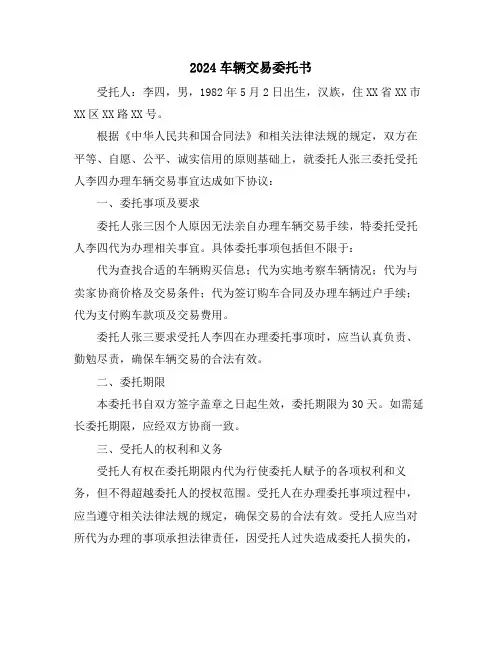 2024 车辆交易委托书

受托人：李四，男，1982 年 5 月 2 日出生，汉族，住 XX 省 XX 市 XX 区 XX 路 XX 号。

根据《中华人民共和国合同法》和相关法律法规的规定，双方在平等、自愿、公平、诚实信用的原则基础上，就委托人张三委托受托人李四办理车辆交易事宜达成如下协议：

一、委托事项及要求

委托人张三因个人原因无法亲自办理车辆交易手续，特委托受托人李四代为办理相关事宜。具体委托事项包括但不限于：

代为查找合适的车辆购买信息；代为实地考察车辆情况；代为与卖家协商价格及交易条件；代为签订购车合同及办理车辆过户手续；代为支付购车款项及交易费用。

委托人张三要求受托人李四在办理委托事项时，应当认真负责、勤勉尽责，确保车辆交易的合法有效。

二、委托期限

本委托书自双方签字盖章之日起生效，委托期限为 30 天。如需延长委托期限，应经双方协商一致。

三、受托人的权利和义务

受托人有权在委托期限内代为行使委托人赋予的各项权利和义务，但不得超越委托人的授权范围。受托人在办理委托事项过程中，应当遵守相关法律法规的规定，确保交易的合法有效。受托人应当对所代为办理的事项承担法律责任，因受托人过失造成委托人损失的，